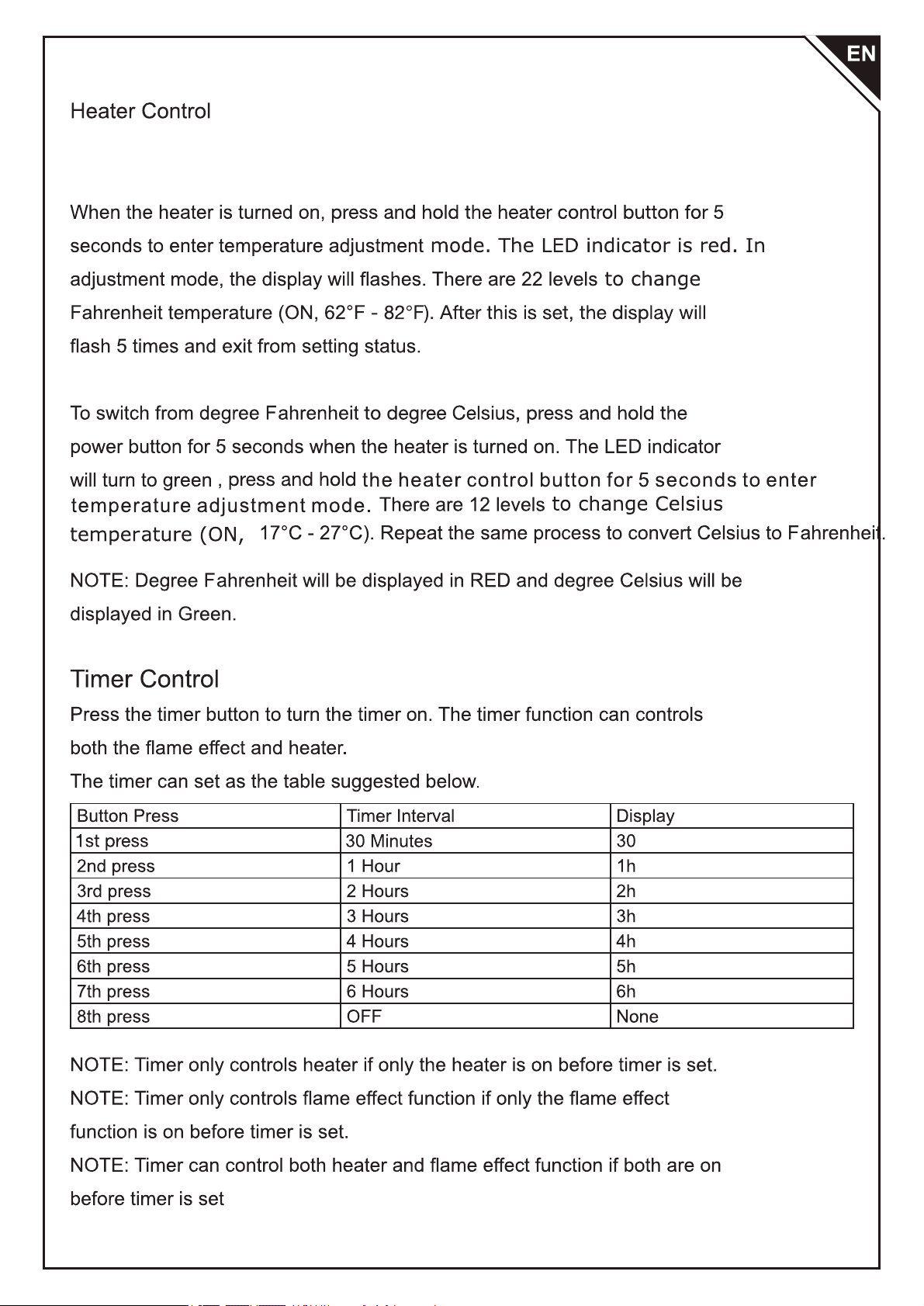 EN

Heater Control

When the heater is turned on, press and hold the heater control button for 5 seconds to enter temperature adjustment mode. The LED indicator is red. In adjustment mode, the display will flashes. There are 22 levels to change Fahrenheit temperature (ON, 62°F - 82°F). After this is set, the display will flash 5 times and exit from setting status.

To switch from degree Fahrenheit to degree Celsius, press and hold the power button for 5 seconds when the heater is turned on. The LED indicator will turn to green , press and hold the heater control button for 5 seconds to enter temperature adjustment mode. There are 12 levels to change Celsius temperature (ON, 17°C - 27°C). Repeat the same process to convert Celsius to Fahrenheit.

NOTE: Degree Fahrenheit will be displayed in RED and degree Celsius will be displayed in Green.

Timer Control

Press the timer button to turn the timer on. The timer function can controls both the flame effect and heater.

The timer can set as the table suggested below.

| Button Press | Timer Interval | Display |
|---|---|---|
| 1st press | 30 Minutes | 30 |
| 2nd press | 1 Hour | 1h |
| 3rd press | 2 Hours | 2h |
| 4th press | 3 Hours | 3h |
| 5th press | 4 Hours | 4h |
| 6th press | 5 Hours | 5h |
| 7th press | 6 Hours | 6h |
| 8th press | OFF | None |

NOTE: Timer only controls heater if only the heater is on before timer is set.

NOTE: Timer only controls flame effect function if only the flame effect function is on before timer is set.

NOTE: Timer can control both heater and flame effect function if both are on before timer is set